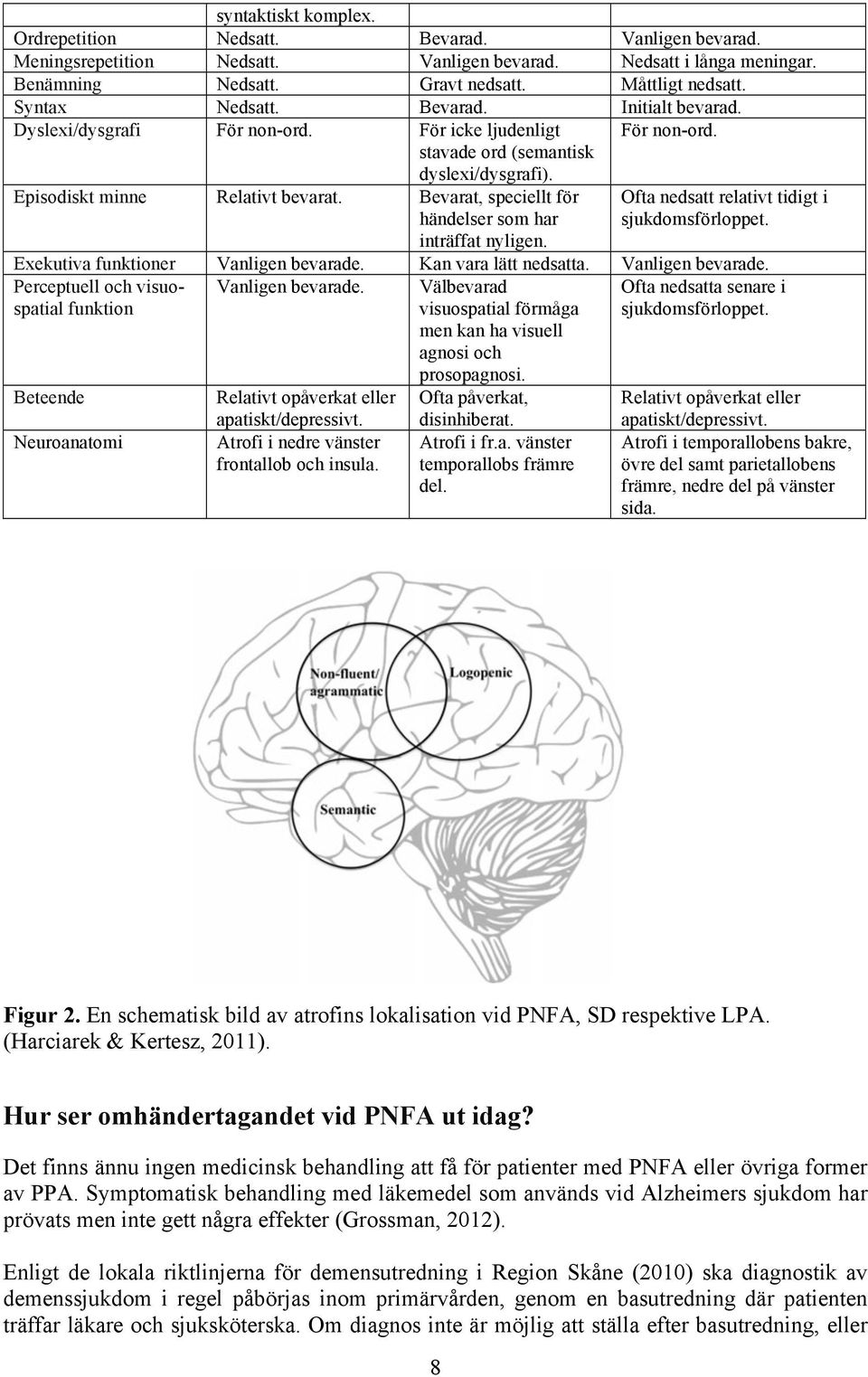 |  | syntaktiskt komplex. |  |  |
|---|---|---|---|
| Ordrepetition | Nedsatt. | Bevarad. | Vanligen bevarad. |
| Meningsrepetition | Nedsatt. | Vanligen bevarad. | Nedsatt i långa meningar. |
| Benämning | Nedsatt. | Gravt nedsatt. | Måttligt nedsatt. |
| Syntax | Nedsatt. | Bevarad. | Initialt bevarad. |
| Dyslexi/dysgrafi | För non-ord. | För icke ljudenligt stavade ord (semantisk dyslexi/dysgrafi). | För non-ord. |
| Episodiskt minne | Relativt bevarat. | Bevarat, speciellt för händelser som har inträffat nyligen. | Ofta nedsatt relativt tidigt i sjukdomsförloppet. |
| Exekutiva funktioner | Vanligen bevarade. | Kan vara lätt nedsatta. | Vanligen bevarade. |
| Perceptuell och visuospatial funktion | Vanligen bevarade. | Välbevarad visuospatial förmåga men kan ha visuell agnosi och prosopagnosi. | Ofta nedsatta senare i sjukdomsförloppet. |
| Beteende | Relativt opåverkat eller apatiskt/depressivt. | Ofta påverkat, disinhiberat. | Relativt opåverkat eller apatiskt/depressivt. |
| Neuroanatomi | Atrofi i nedre vänster frontallob och insula. | Atrofi i fr.a. vänster temporallobs främre del. | Atrofi i temporallobens bakre, övre del samt parietallobens främre, nedre del på vänster sida. |

Non-fluent/ agrammatic

Logopenic

Semantic

Figur 2. En schematisk bild av atrofins lokalisation vid PNFA, SD respektive LPA. (Harciarek & Kertesz, 2011).

Hur ser omhändertagandet vid PNFA ut idag?

Det finns ännu ingen medicinsk behandling att få för patienter med PNFA eller övriga former av PPA. Symptomatisk behandling med läkemedel som används vid Alzheimers sjukdom har prövats men inte gett några effekter (Grossman, 2012).

Enligt de lokala riktlinjerna för demensutredning i Region Skåne (2010) ska diagnostik av demenssjukdom i regel påbörjas inom primärvården, genom en basutredning där patienten träffar läkare och sjuksköterska. Om diagnos inte är möjlig att ställa efter basutredning, eller

8